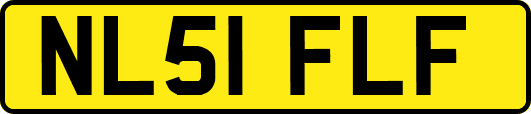 NL51 FLF